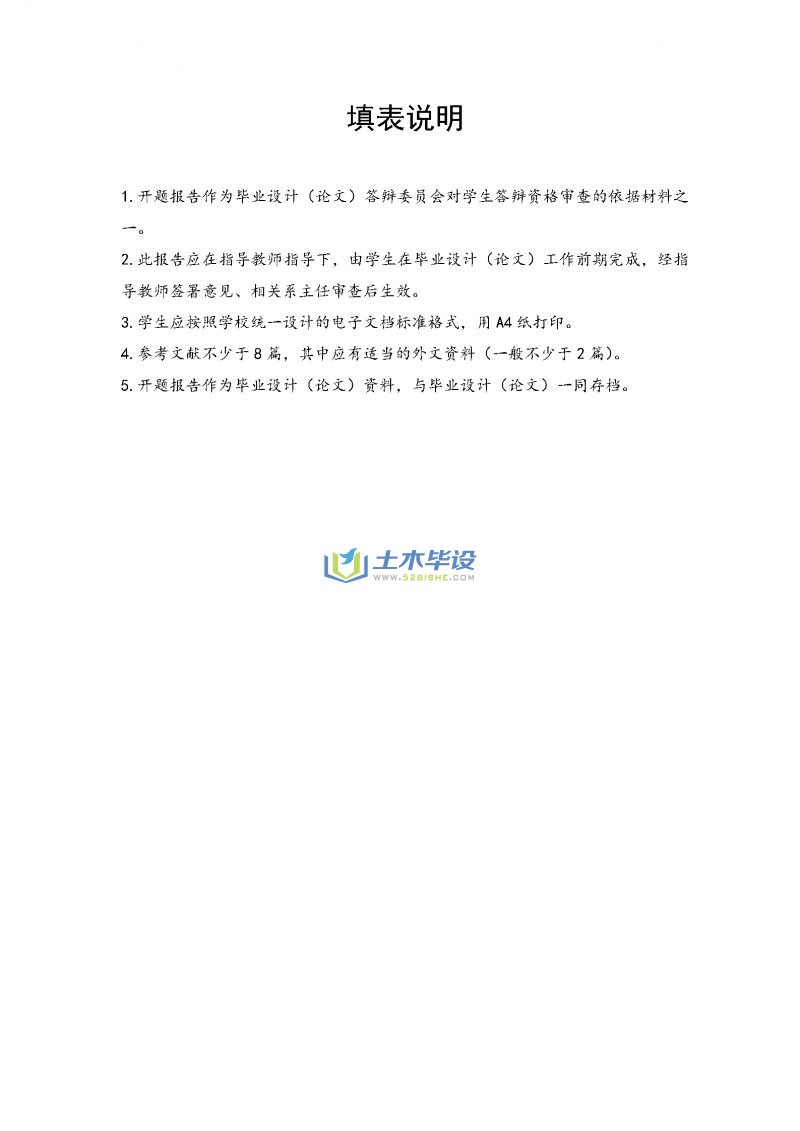 填表说明

1. 开题报告作为毕业设计（论文）答辩委员会对学生答辩资格审查的依据材料之一。

2. 此报告应在指导教师指导下，由学生在毕业设计（论文）工作前期完成，经指导教师签署意见、相关系主任审查后生效。

3. 学生应按照学校统一设计的电子文档标准格式，用 A4 纸打印。

4. 参考文献不少于 8 篇，其中应有适当的外文资料（一般不少于 2 篇）。

5. 开题报告作为毕业设计（论文）资料，与毕业设计（论文）一同存档。

土木毕设
WWW.52BISHE.COM